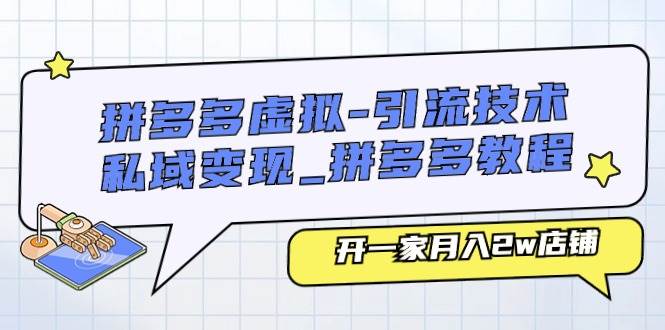 拼多多虚拟-引流技术
私域变现_拼多多教程

开一家月入2w店铺